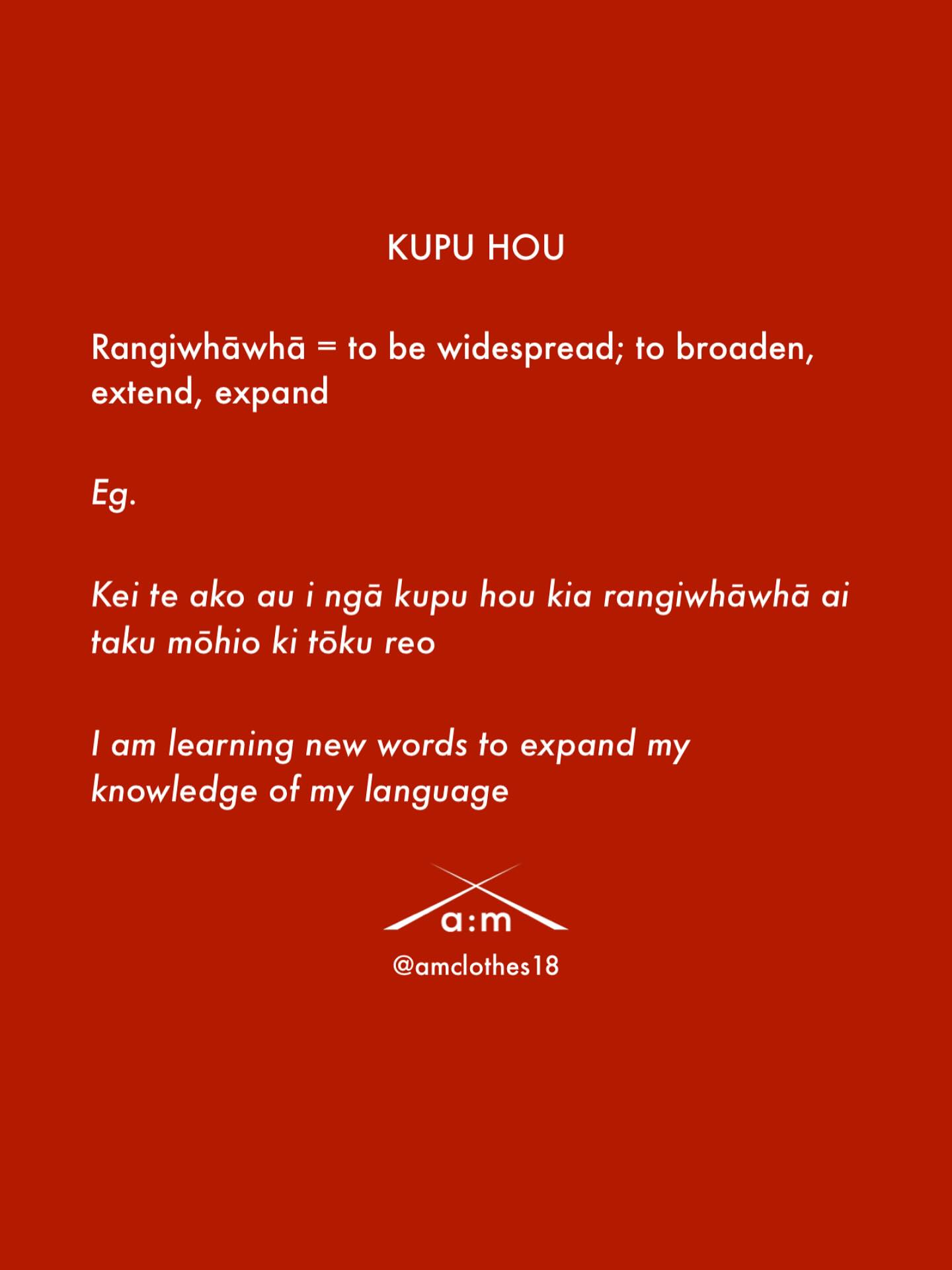 KUPU HOU

Rangiwhāwhā = to be widespread; to broaden, extend, expand

Eg.

Kei te ako au i ngā kupu hou kia rangiwhāwhā ai taku mōhio ki tōku reo

I am learning new words to expand my knowledge of my language

a:m

@amclothes18